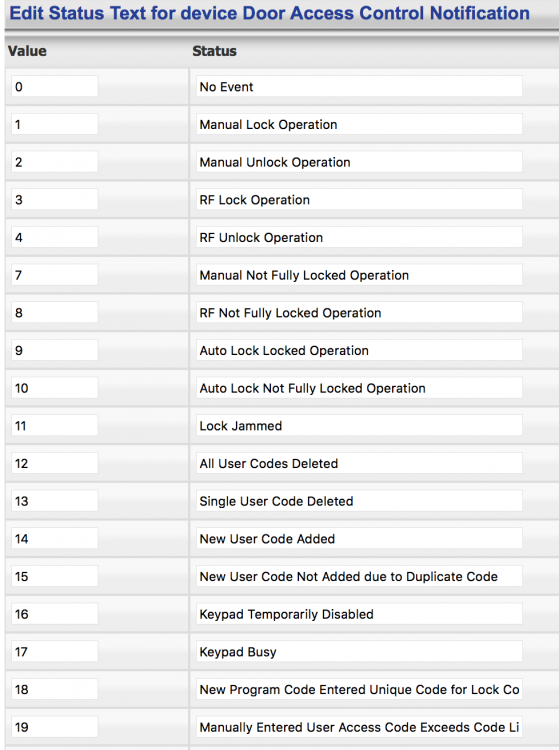 Edit Status Text for device Door Access Control Notification

| Value | Status |
|---|---|
| 0 | No Event |
| 1 | Manual Lock Operation |
| 2 | Manual Unlock Operation |
| 3 | RF Lock Operation |
| 4 | RF Unlock Operation |
| 7 | Manual Not Fully Locked Operation |
| 8 | RF Not Fully Locked Operation |
| 9 | Auto Lock Locked Operation |
| 10 | Auto Lock Not Fully Locked Operation |
| 11 | Lock Jammed |
| 12 | All User Codes Deleted |
| 13 | Single User Code Deleted |
| 14 | New User Code Added |
| 15 | New User Code Not Added due to Duplicate Code |
| 16 | Keypad Temporarily Disabled |
| 17 | Keypad Busy |
| 18 | New Program Code Entered Unique Code for Lock Co |
| 19 | Manually Entered User Access Code Exceeds Code Li |